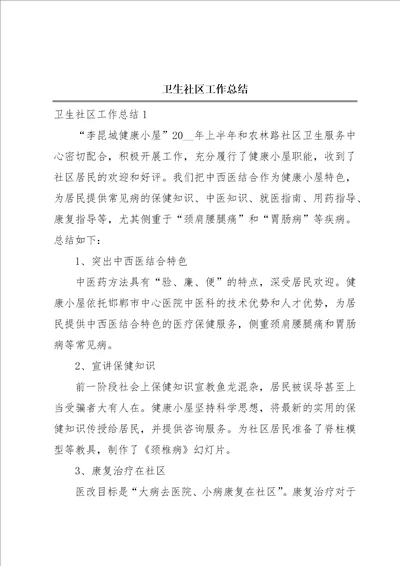 卫生社区工作总结

卫生社区工作总结1

“李昆城健康小屋”20__年上半年和农林路社区卫生服务中心密切配合，积极开展工作，充分履行了健康小屋职能，收到了社区居民的欢迎和好评。我们把中西医结合作为健康小屋特色，为居民提供常见病的保健知识、中医知识、就医指南、用药指导、康复指导等，尤其侧重于“颈肩腰腿痛”和“胃肠病”等疾病。总结如下：

1、突出中西医结合特色

中医药方法具有“验、廉、便”的特点，深受居民欢迎。健康小屋依托邯郸市中心医院中医科的技术优势和人才优势，为居民提供中西医结合特色的医疗保健服务，侧重颈肩腰腿痛和胃肠病等常见病。

2、宣讲保健知识

前一阶段社会上保健知识宣教鱼龙混杂，居民被误导甚至上当受骗者大有人在。健康小屋坚持科学思想，将最新的实用的保健知识传授给居民，并提供咨询服务。为社区居民准备了脊柱模型等教具，制作了《颈椎病》幻灯片。

3、康复治疗在社区

医改目标是“大病去医院、小病康复在社区”。康复治疗对于